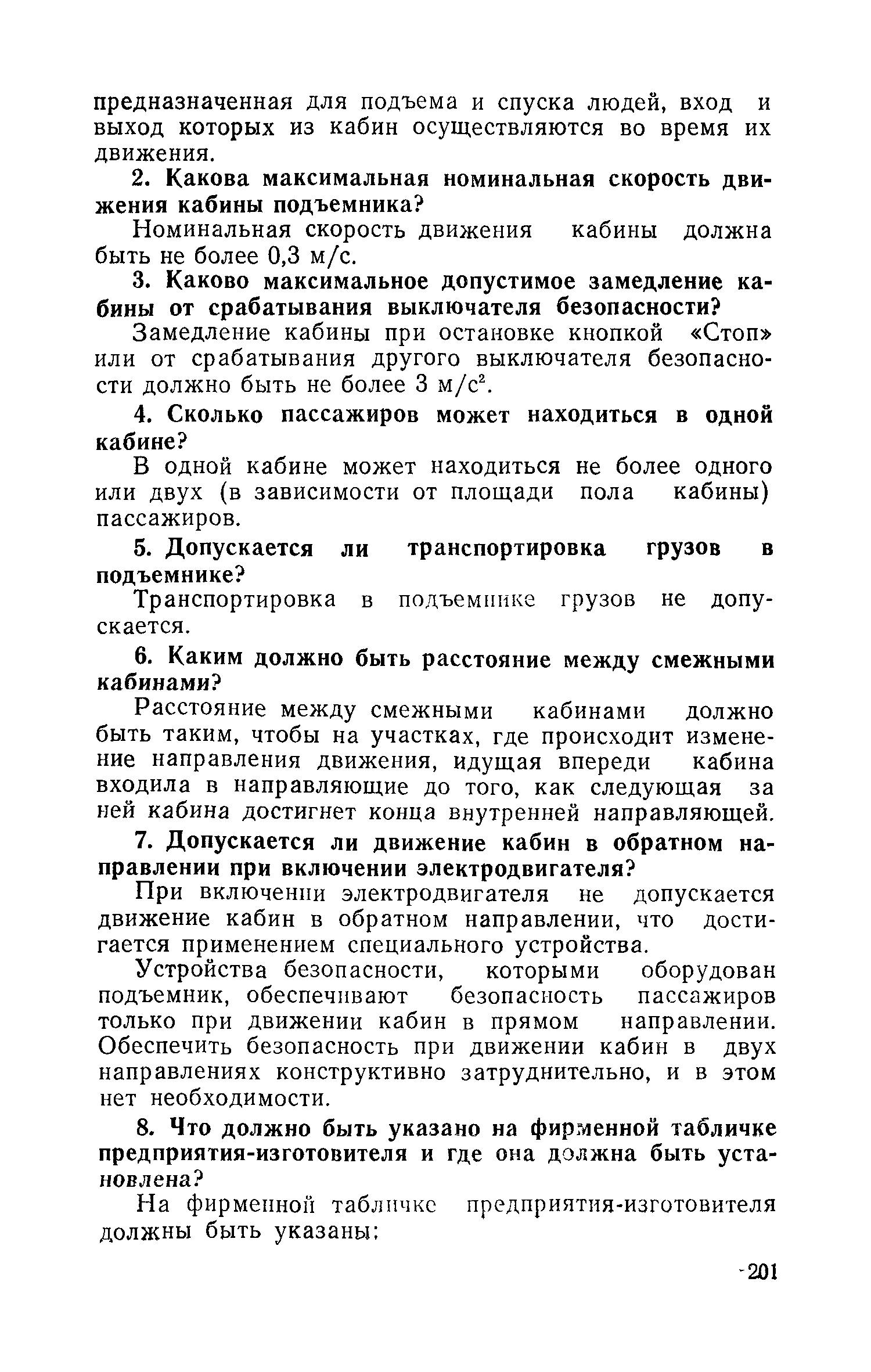 предназначенная для подъема и спуска людей, вход и выход которых из кабин осуществляются во время их движения.

2. Какова максимальная номинальная скорость движения кабины подъемника?

Номинальная скорость движения кабины должна быть не более 0,3 м/с.

3. Каково максимальное допустимое замедление кабины от срабатывания выключателя безопасности?

Замедление кабины при остановке кнопкой «Стоп» или от срабатывания другого выключателя безопасности должно быть не более 3 м/с$^2$.

4. Сколько пассажиров может находиться в одной кабине?

В одной кабине может находиться не более одного или двух (в зависимости от площади пола кабины) пассажиров.

5. Допускается ли транспортировка грузов в подъемнике?

Транспортировка в подъемнике грузов не допускается.

6. Каким должно быть расстояние между смежными кабинами?

Расстояние между смежными кабинами должно быть таким, чтобы на участках, где происходит изменение направления движения, идущая впереди кабина входила в направляющие до того, как следующая за ней кабина достигнет конца внутренней направляющей.

7. Допускается ли движение кабин в обратном направлении при включении электродвигателя?

При включении электродвигателя не допускается движение кабин в обратном направлении, что достигается применением специального устройства.

Устройства безопасности, которыми оборудован подъемник, обеспечивают безопасность пассажиров только при движении кабин в прямом направлении. Обеспечить безопасность при движении кабин в двух направлениях конструктивно затруднительно, и в этом нет необходимости.

8. Что должно быть указано на фирменной табличке предприятия-изготовителя и где она должна быть установлена?

На фирменной табличке предприятия-изготовителя должны быть указаны:

201